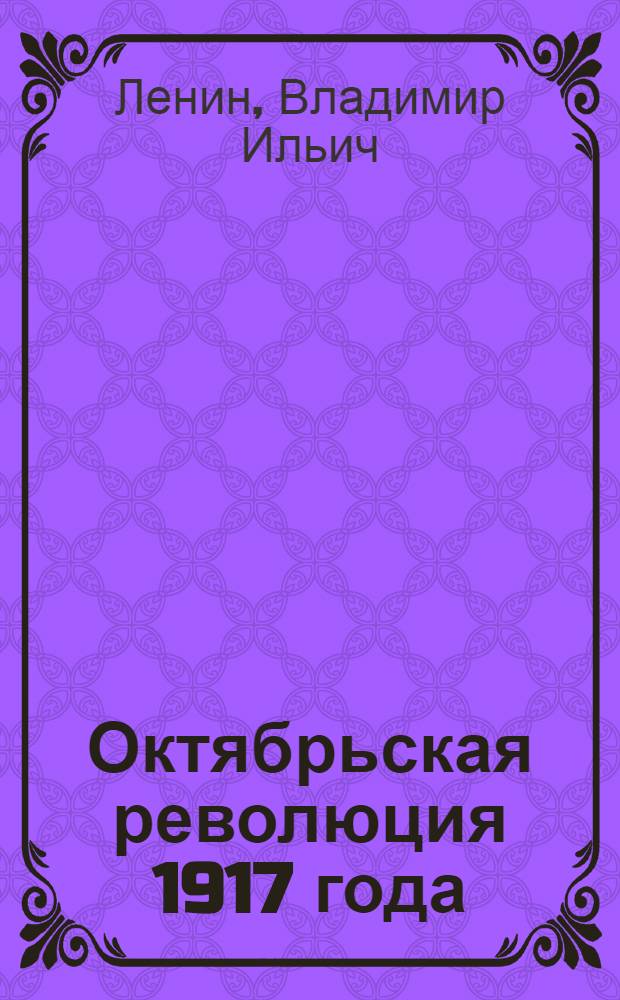 Ленин, Владимир Ильич

Октябрьская революция 1917 года